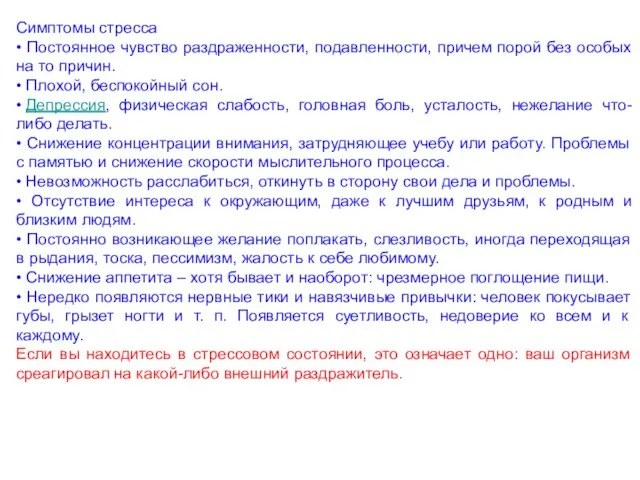 Симптомы стресса
• Постоянное чувство раздраженности, подавленности, причем порой без особых на то причин.
• Плохой, беспокойный сон.
• Депрессия, физическая слабость, головная боль, усталость, нежелание что-либо делать.
• Снижение концентрации внимания, затрудняющее учебу или работу. Проблемы с памятью и снижение скорости мыслительного процесса.
• Невозможность расслабиться, откинуть в сторону свои дела и проблемы.
• Отсутствие интереса к окружающим, даже к лучшим друзьям, к родным и близким людям.
• Постоянно возникающее желание поплакать, слезливость, иногда переходящая в рыдания, тоска, пессимизм, жалость к себе любимому.
• Снижение аппетита – хотя бывает и наоборот: чрезмерное поглощение пищи.
• Нередко появляются нервные тики и навязчивые привычки: человек покусывает губы, грызет ногти и т. п. Появляется суетливость, недоверие ко всем и к каждому.
Если вы находитесь в стрессовом состоянии, это означает одно: ваш организм среагировал на какой-либо внешний раздражитель.